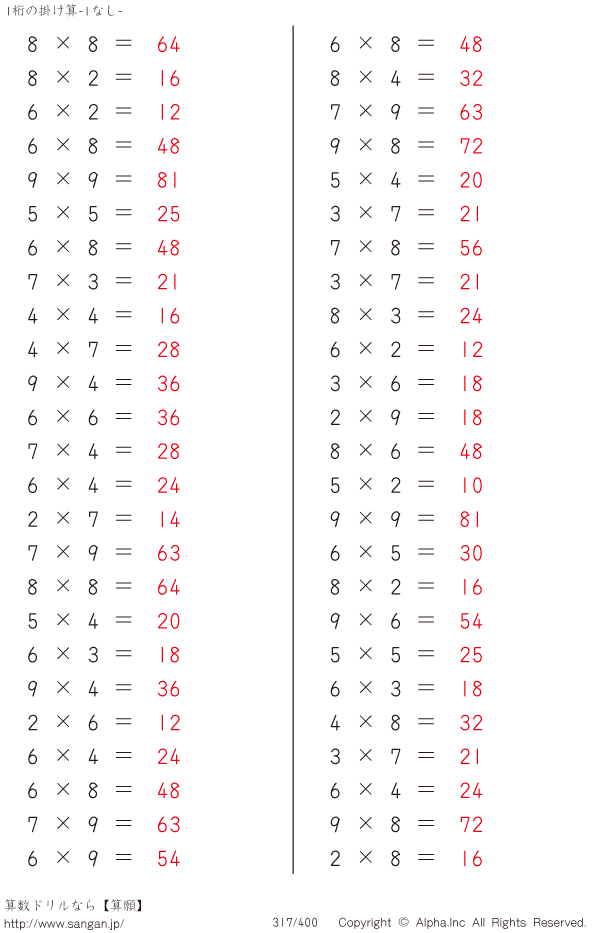 1桁の掛け算-1なし-

$8 \times 8 = 64$
$8 \times 2 = 16$
$6 \times 2 = 12$
$6 \times 8 = 48$
$9 \times 9 = 81$
$5 \times 5 = 25$
$6 \times 8 = 48$
$7 \times 3 = 21$
$4 \times 4 = 16$
$4 \times 7 = 28$
$9 \times 4 = 36$
$6 \times 6 = 36$
$7 \times 4 = 28$
$6 \times 4 = 24$
$2 \times 7 = 14$
$7 \times 9 = 63$
$8 \times 8 = 64$
$5 \times 4 = 20$
$6 \times 3 = 18$
$9 \times 4 = 36$
$2 \times 6 = 12$
$6 \times 4 = 24$
$6 \times 8 = 48$
$7 \times 9 = 63$
$6 \times 9 = 54$

$6 \times 8 = 48$
$8 \times 4 = 32$
$7 \times 9 = 63$
$9 \times 8 = 72$
$5 \times 4 = 20$
$3 \times 7 = 21$
$7 \times 8 = 56$
$3 \times 7 = 21$
$8 \times 3 = 24$
$6 \times 2 = 12$
$3 \times 6 = 18$
$2 \times 9 = 18$
$8 \times 6 = 48$
$5 \times 2 = 10$
$9 \times 9 = 81$
$6 \times 5 = 30$
$8 \times 2 = 16$
$9 \times 6 = 54$
$5 \times 5 = 25$
$6 \times 3 = 18$
$4 \times 8 = 32$
$3 \times 7 = 21$
$6 \times 4 = 24$
$9 \times 8 = 72$
$2 \times 8 = 16$

算数ドリルなら【算願】
http://www.sangan.jp/
317/400 Copyright © Alpha.Inc All Rights Reserved.